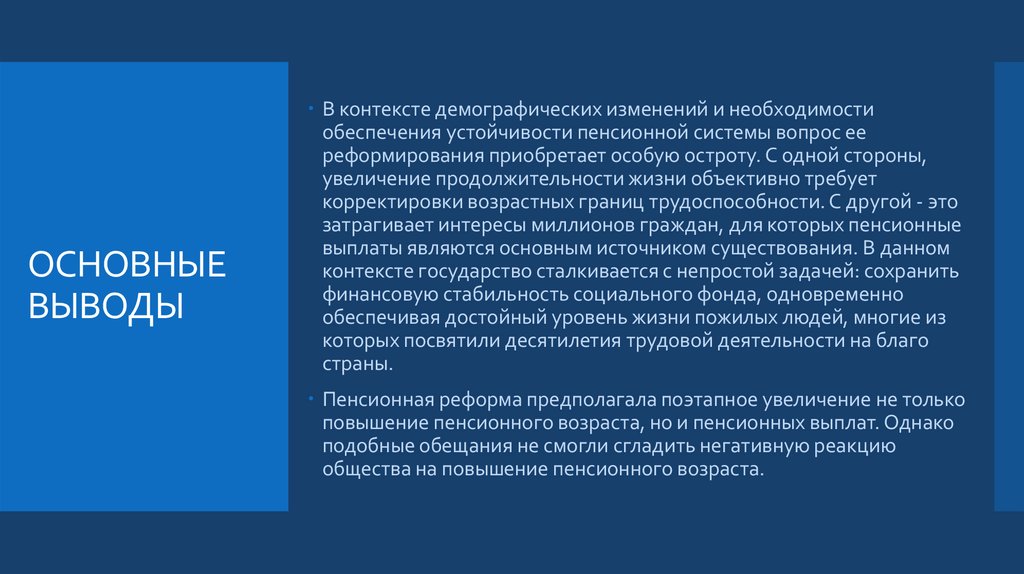 ОСНОВНЫЕ ВЫВОДЫ

• В контексте демографических изменений и необходимости обеспечения устойчивости пенсионной системы вопрос ее реформирования приобретает особую остроту. С одной стороны, увеличение продолжительности жизни объективно требует корректировки возрастных границ трудоспособности. С другой - это затрагивает интересы миллионов граждан, для которых пенсионные выплаты являются основным источником существования. В данном контексте государство сталкивается с непростой задачей: сохранить финансовую стабильность социального фонда, одновременно обеспечивая достойный уровень жизни пожилых людей, многие из которых посвятили десятилетия трудовой деятельности на благо страны.

• Пенсионная реформа предполагала поэтапное увеличение не только повышение пенсионного возраста, но и пенсионных выплат. Однако подобные обещания не смогли сгладить негативную реакцию общества на повышение пенсионного возраста.